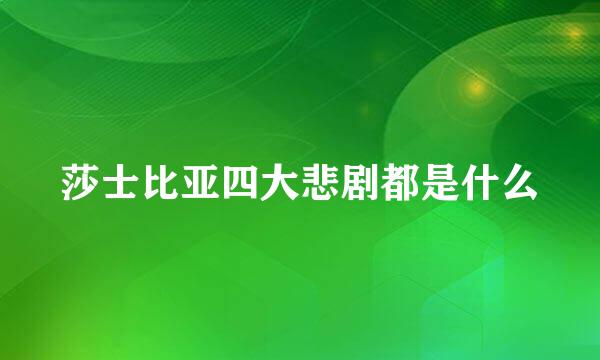 莎士比亚四大悲剧都是什么